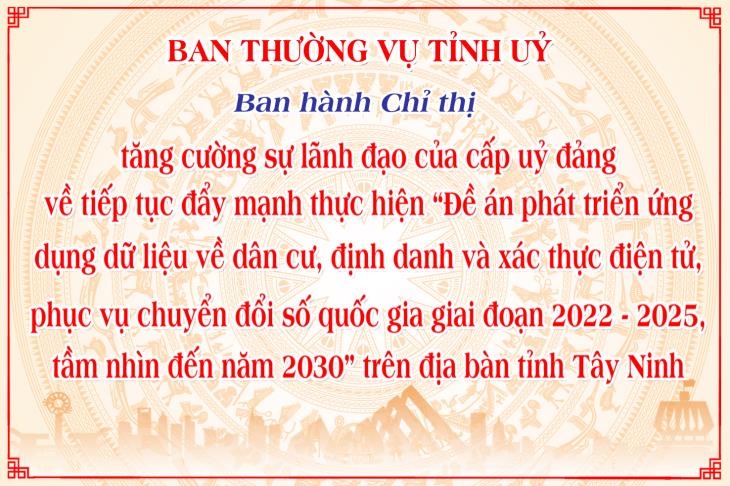 BAN THƯỜNG VỤ TỈNH UỶ

Ban hành Chỉ thị

tăng cường sự lãnh đạo của cấp uỷ đảng về tiếp tục đẩy mạnh thực hiện "Đề án phát triển ứng dụng dữ liệu về dân cư, định danh và xác thực điện tử, phục vụ chuyển đổi số quốc gia giai đoạn 2022 - 2025, tầm nhìn đến năm 2030" trên địa bàn tỉnh Tây Ninh